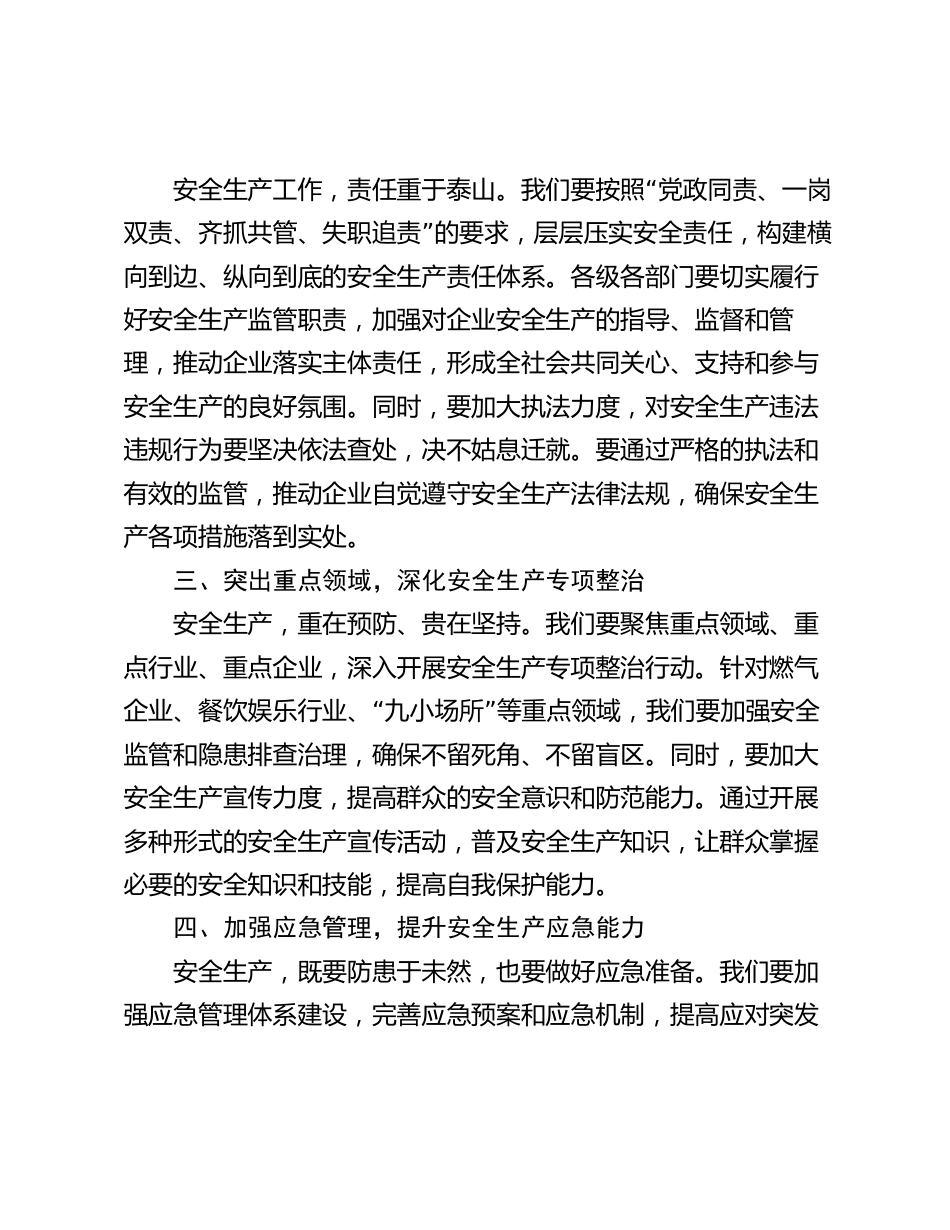 安全生产工作，责任重于泰山。我们要按照“党政同责、一岗双责、齐抓共管、失职追责”的要求，层层压实安全责任，构建横向到边、纵向到底的安全生产责任体系。各级各部门要切实履行好安全生产监管职责，加强对企业安全生产的指导、监督和管理，推动企业落实主体责任，形成全社会共同关心、支持和参与安全生产的良好氛围。同时，要加大执法力度，对安全生产违法违规行为要坚决依法查处，决不姑息迁就。要通过严格的执法和有效的监管，推动企业自觉遵守安全生产法律法规，确保安全生产各项措施落到实处。

三、突出重点领域，深化安全生产专项整治

安全生产，重在预防、贵在坚持。我们要聚焦重点领域、重点行业、重点企业，深入开展安全生产专项整治行动。针对燃气企业、餐饮娱乐行业、“九小场所”等重点领域，我们要加强安全监管和隐患排查治理，确保不留死角、不留盲区。同时，要加大安全生产宣传力度，提高群众的安全意识和防范能力。通过开展多种形式的安全生产宣传活动，普及安全生产知识，让群众掌握必要的安全知识和技能，提高自我保护能力。

四、加强应急管理，提升安全生产应急能力

安全生产，既要防患于未然，也要做好应急准备。我们要加强应急管理体系建设，完善应急预案和应急机制，提高应对突发